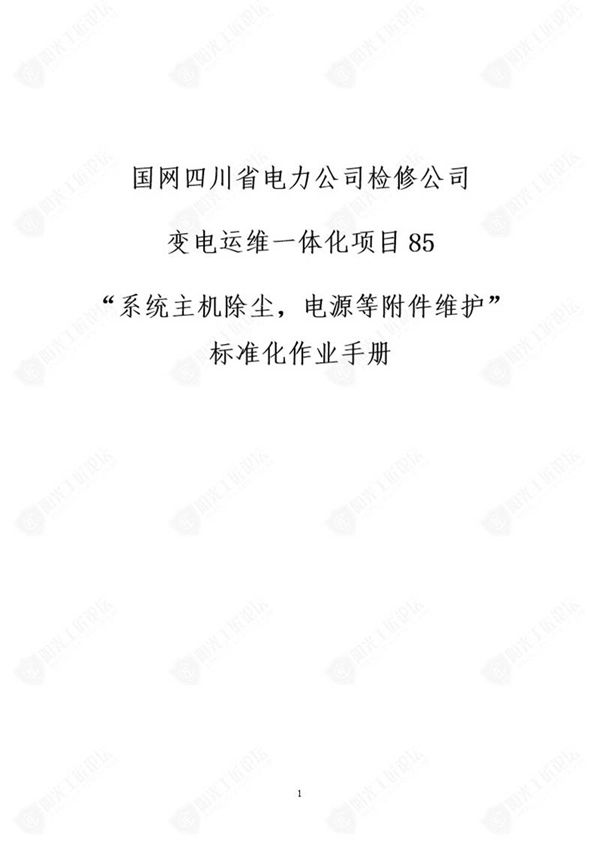 国网四川省电力公司检修公司

变电运维一体化项目85

“系统主机除尘，电源等附件维护”
标准化作业手册

1